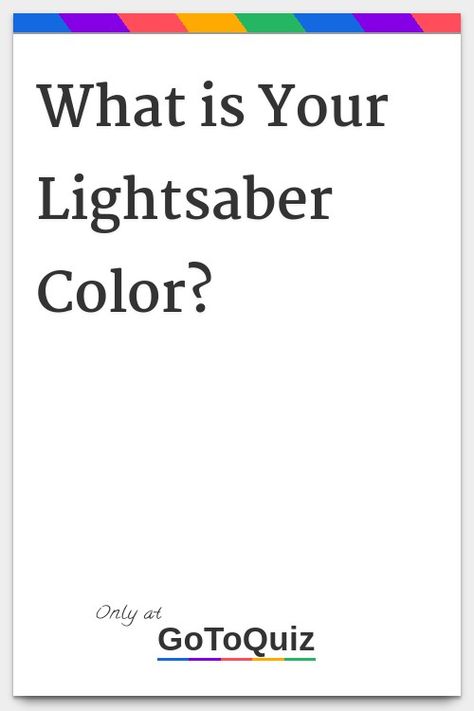 What is Your Lightsaber Color?

Only at
GoToQuiz